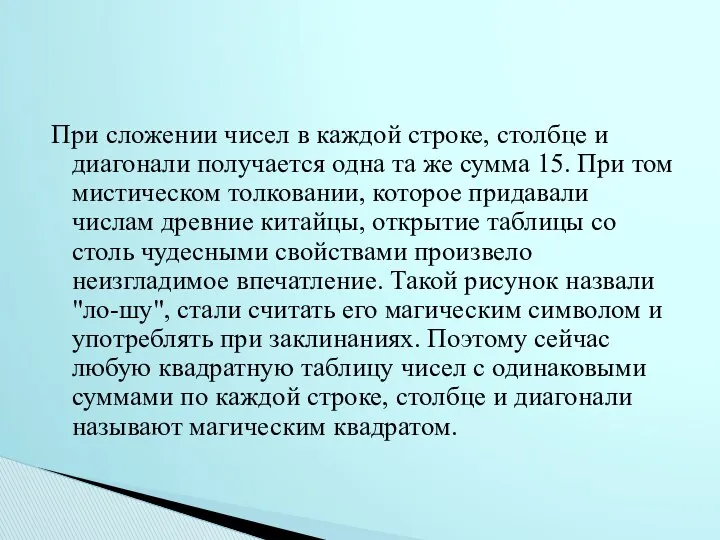 При сложении чисел в каждой строке, столбце и диагонали получается одна та же сумма 15. При том мистическом толковании, которое придавали числам древние китайцы, открытие таблицы со столь чудесными свойствами произвело неизгладимое впечатление. Такой рисунок назвали "ло-шу", стали считать его магическим символом и употреблять при заклинаниях. Поэтому сейчас любую квадратную таблицу чисел с одинаковыми суммами по каждой строке, столбце и диагонали называют магическим квадратом.